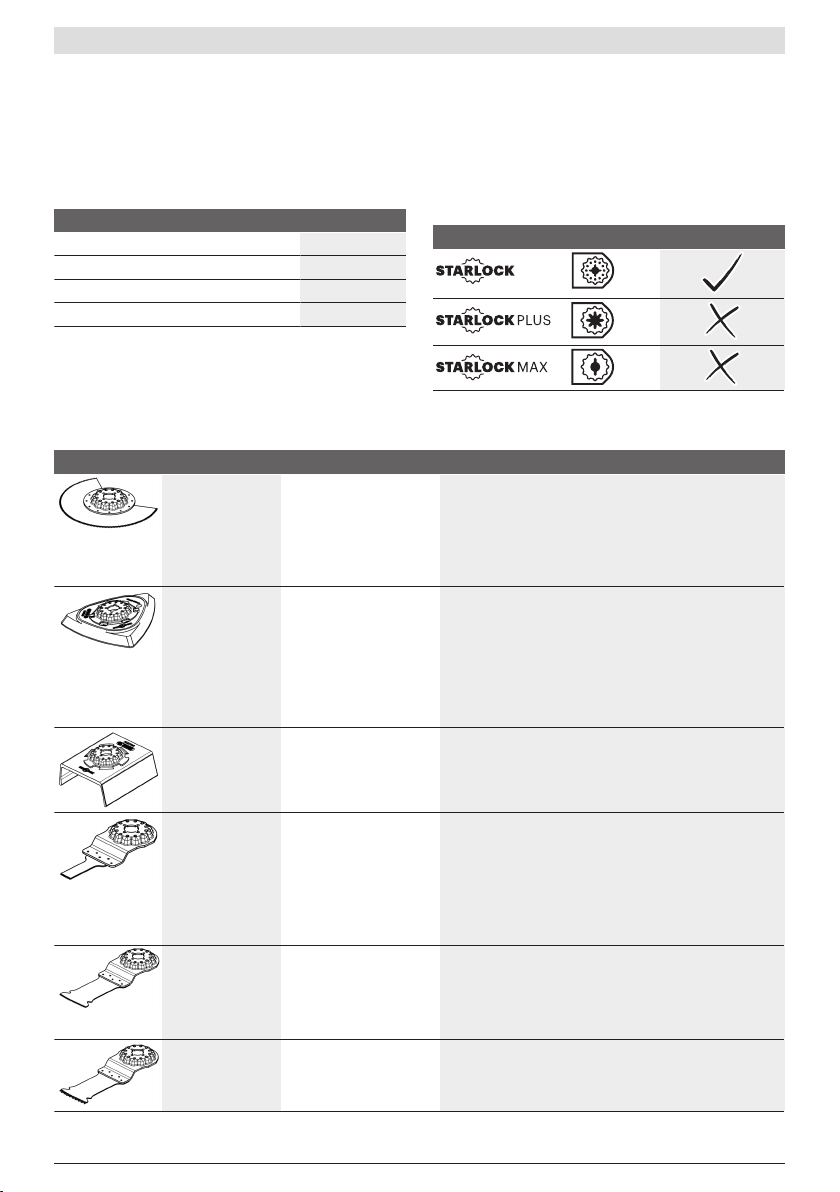 STARLOCK

STARLOCK PLUS

STARLOCK MAX